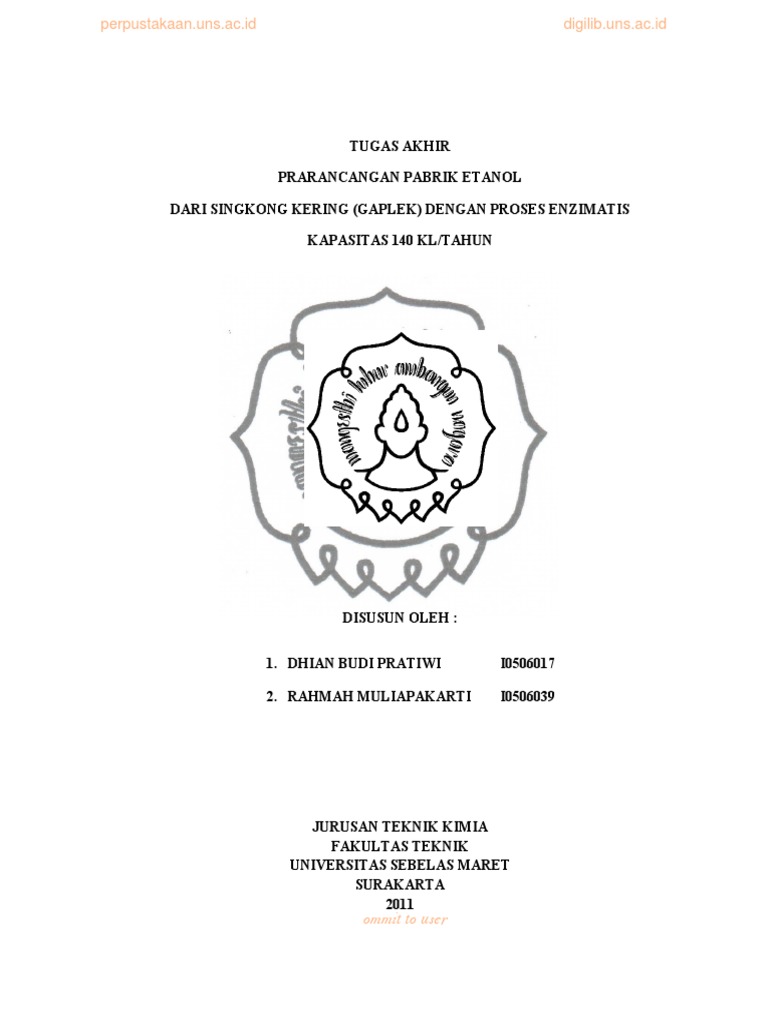 perpustakaan.uns.ac.id

digilib.uns.ac.id

TUGAS AKHIR

PRARANCANGAN PABRIK ETANOL

DARI SINGKONG KERING (GAPLEK) DENGAN PROSES ENZIMATIS

KAPASITAS 140 KL/TAHUN

mangesthi luhur ambangun nagara

DISUSUN OLEH :

1. DHIAN BUDI PRATIWI I0506017

2. RAHMAH MULIAPAKARTI I0506039

JURUSAN TEKNIK KIMIA
FAKULTAS TEKNIK
UNIVERSITAS SEBELAS MARET
SURAKARTA
2011

commit to user